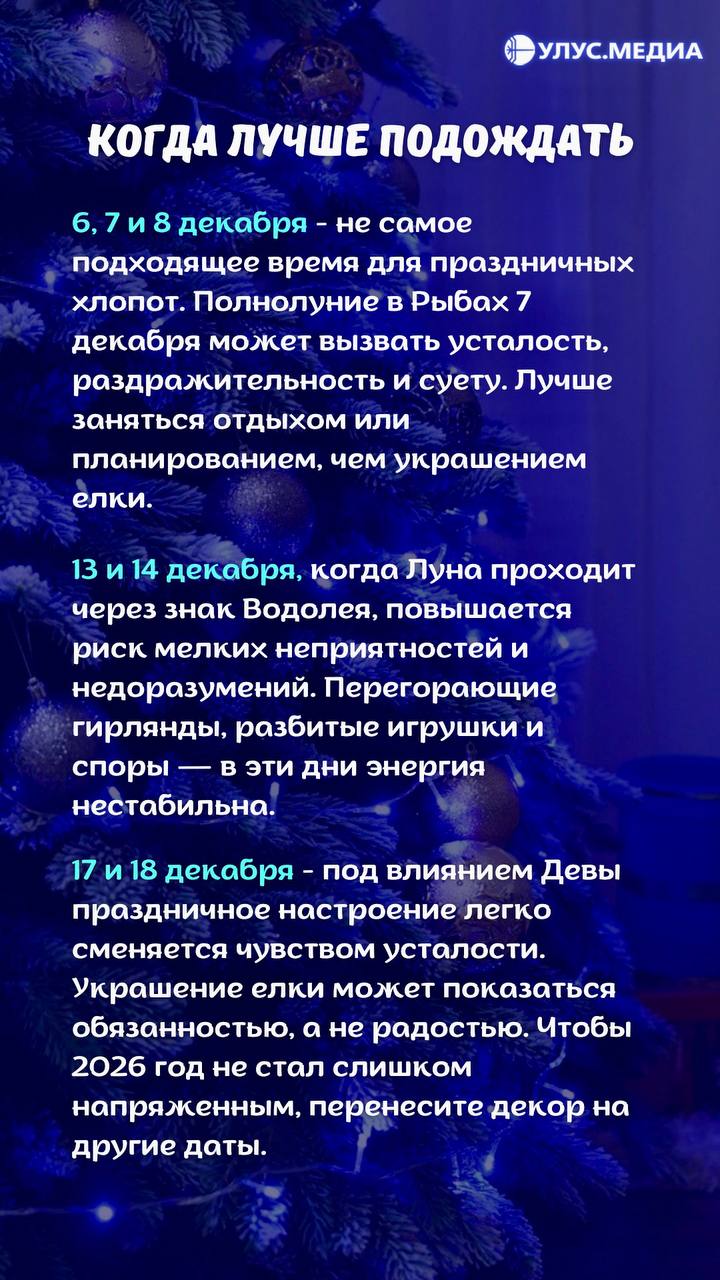 УЛУС.МЕДИА

КОГДА ЛУЧШЕ ПОДОЖДАТЬ

6, 7 и 8 декабря - не самое подходящее время для праздничных хлопот. Полнолуние в Рыбах 7 декабря может вызвать усталость, раздражительность и суету. Лучше заняться отдыхом или планированием, чем украшением елки.

13 и 14 декабря, когда Луна проходит через знак Водолея, повышается риск мелких неприятностей и недоразумений. Перегорающие гирлянды, разбитые игрушки и споры — в эти дни энергия нестабильна.

17 и 18 декабря - под влиянием Девы праздничное настроение легко сменяется чувством усталости. Украшение елки может показаться обязанностью, а не радостью. Чтобы 2026 год не стал слишком напряженным, перенесите декор на другие даты.